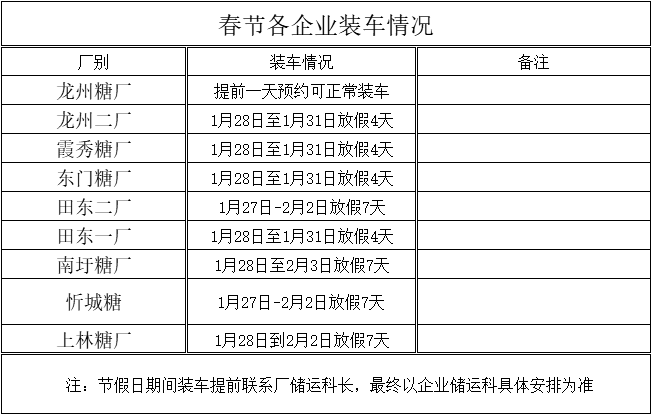 春节各企业装车情况

| 厂别 | 装车情况 | 备注 |
|---|---|---|
| 龙州糖厂 | 提前一天预约可正常装车 | |
| 龙州二厂 | 1月28日至1月31日放假4天 | |
| 霞秀糖厂 | 1月28日至1月31日放假4天 | |
| 东门糖厂 | 1月28日至1月31日放假4天 | |
| 田东二厂 | 1月27日-2月2日放假7天 | |
| 田东一厂 | 1月28日至1月31日放假4天 | |
| 南圩糖厂 | 1月28日至2月3日放假7天 | |
| 忻城糖 | 1月27日-2月2日放假7天 | |
| 上林糖厂 | 1月28日到2月2日放假7天 | |

注：节假日期间装车提前联系厂储运科长，最终以企业储运科具体安排为准